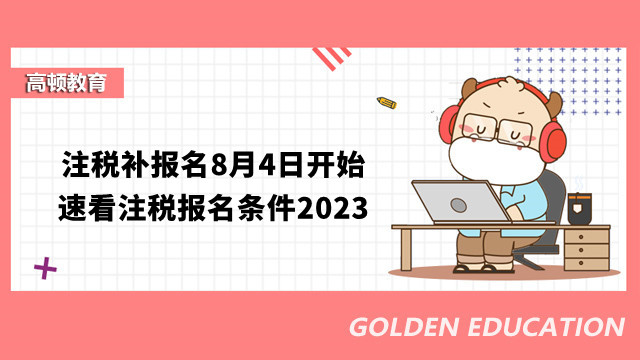 高顿教育

注税补报名8月4日开始
速看注税报名条件2023

GOLDEN EDUCATION